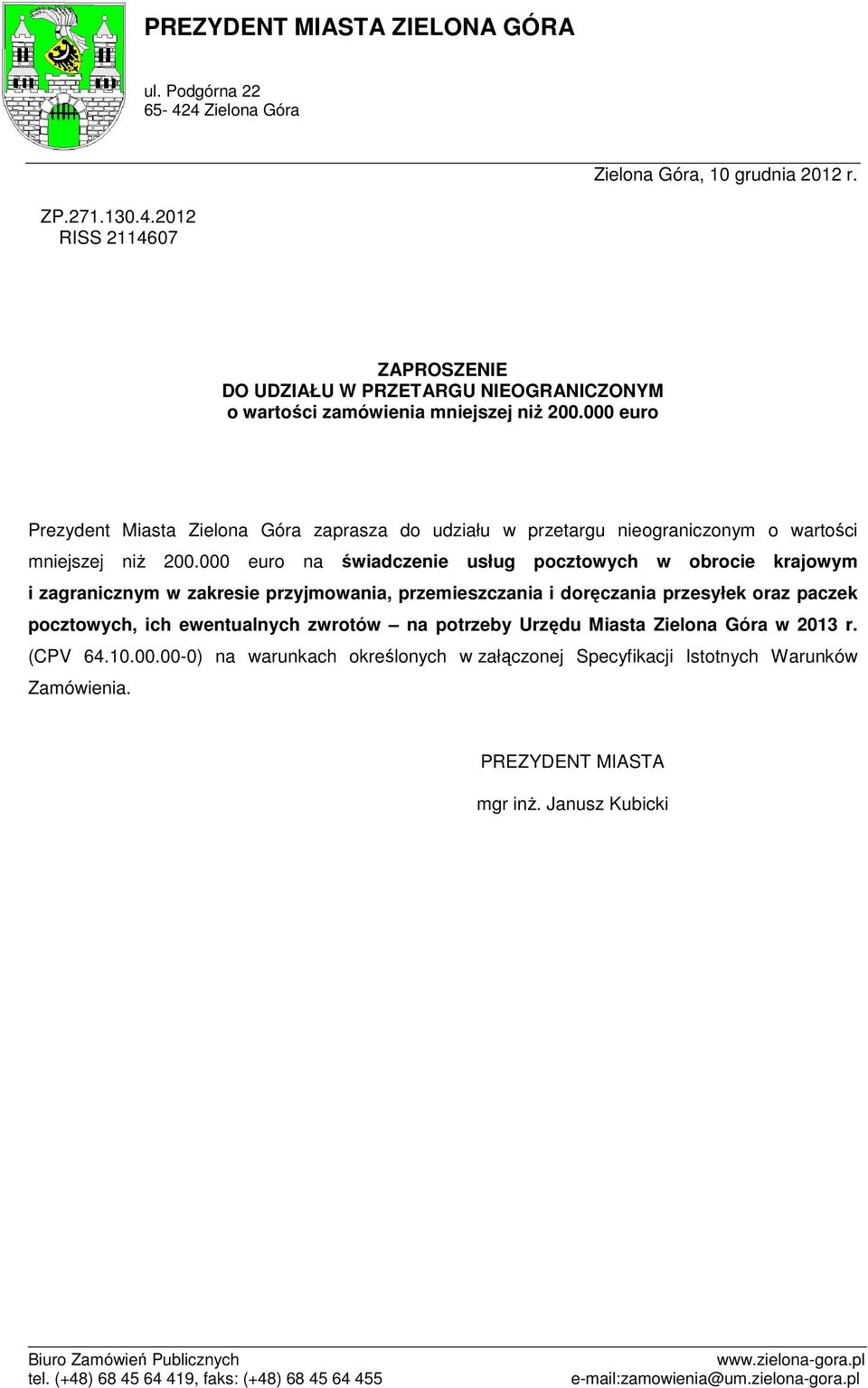 PREZYDENT MIASTA ZIELONA GÓRA

ul. Podgórna 22
65- 424 Zielona Góra

Zielona Góra, 10 grudnia 2012 r.

ZP.271.130.4.2012
RISS 2114607

ZAPROSZENIE
DO UDZIAŁU W PRZETARGU NIEOGRANICZONYM
o wartości zamówienia mniejszej niż 200.000 euro

Prezydent Miasta Zielona Góra zaprasza do udziału w przetargu nieograniczonym o wartości mniejszej niż 200.000 euro na świadczenie usług pocztowych w obrocie krajowym i zagranicznym w zakresie przyjmowania, przemieszczania i doręczania przesyłek oraz paczek pocztowych, ich ewentualnych zwrotów – na potrzeby Urzędu Miasta Zielona Góra w 2013 r. (CPV 64.10.00.00-0) na warunkach określonych w załączonej Specyfikacji Istotnych Warunków Zamówienia.

PREZYDENT MIASTA

mgr inż. Janusz Kubicki

Biuro Zamówień Publicznych
tel. (+48) 68 45 64 419, faks: (+48) 68 45 64 455

www.zielona-gora.pl
e-mail:zamowienia@um.zielona-gora.pl